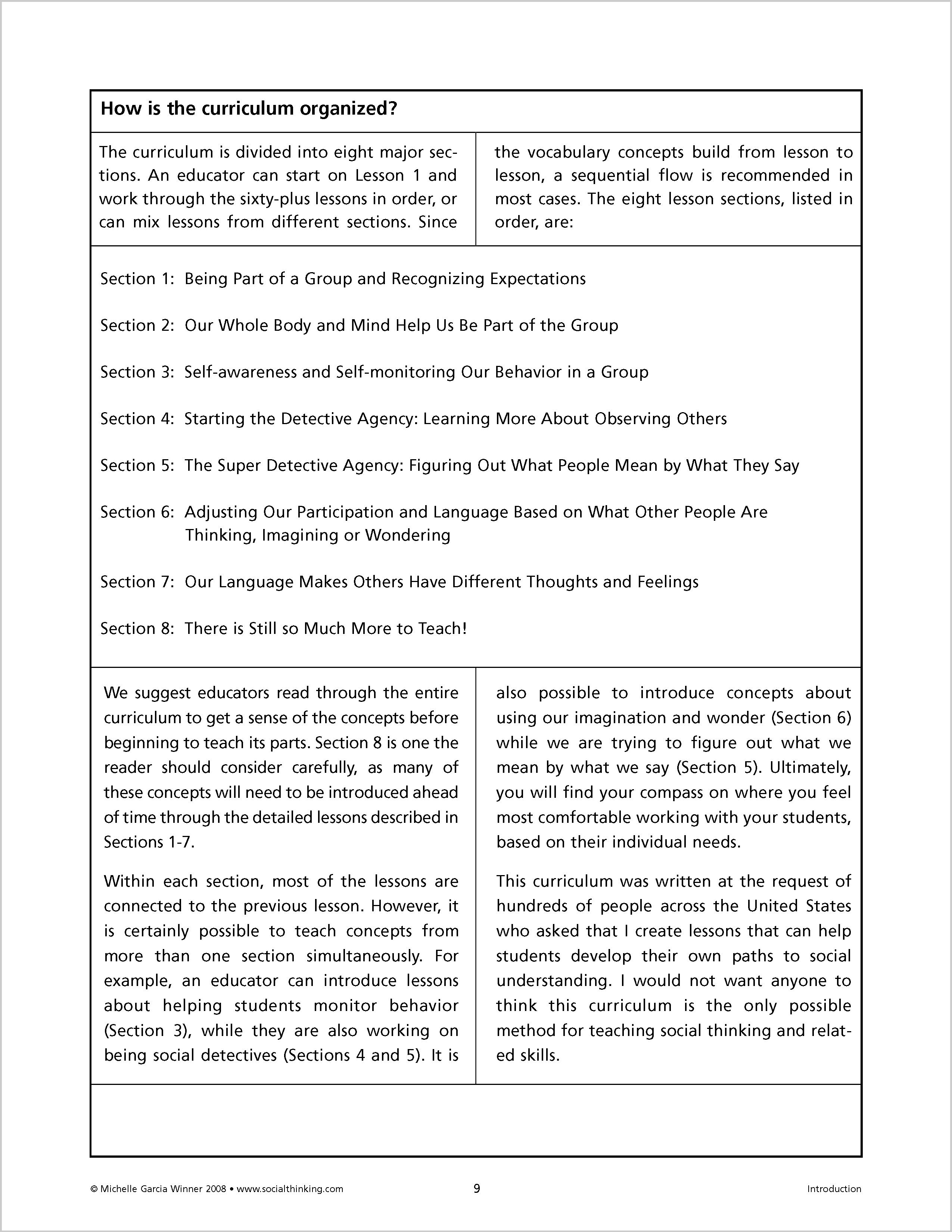 How is the curriculum organized?

The curriculum is divided into eight major sections. An educator can start on Lesson 1 and work through the sixty-plus lessons in order, or can mix lessons from different sections. Since the vocabulary concepts build from lesson to lesson, a sequential flow is recommended in most cases. The eight lesson sections, listed in order, are:

Section 1: Being Part of a Group and Recognizing Expectations

Section 2: Our Whole Body and Mind Help Us Be Part of the Group

Section 3: Self-awareness and Self-monitoring Our Behavior in a Group

Section 4: Starting the Detective Agency: Learning More About Observing Others

Section 5: The Super Detective Agency: Figuring Out What People Mean by What They Say

Section 6: Adjusting Our Participation and Language Based on What Other People Are Thinking, Imagining or Wondering

Section 7: Our Language Makes Others Have Different Thoughts and Feelings

Section 8: There is Still so Much More to Teach!

We suggest educators read through the entire curriculum to get a sense of the concepts before beginning to teach its parts. Section 8 is one the reader should consider carefully, as many of these concepts will need to be introduced ahead of time through the detailed lessons described in Sections 1-7.

Within each section, most of the lessons are connected to the previous lesson. However, it is certainly possible to teach concepts from more than one section simultaneously. For example, an educator can introduce lessons about helping students monitor behavior (Section 3), while they are also working on being social detectives (Sections 4 and 5). It is also possible to introduce concepts about using our imagination and wonder (Section 6) while we are trying to figure out what we mean by what we say (Section 5). Ultimately, you will find your compass on where you feel most comfortable working with your students, based on their individual needs.

This curriculum was written at the request of hundreds of people across the United States who asked that I create lessons that can help students develop their own paths to social understanding. I would not want anyone to think this curriculum is the only possible method for teaching social thinking and related skills.

© Michelle Garcia Winner 2008 • www.socialthinking.com 9 Introduction